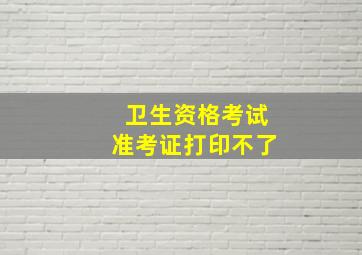 卫生资格考试
准考证打印不了